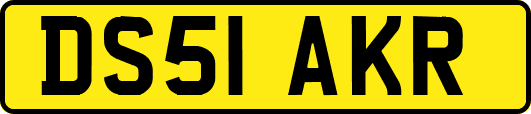 DS51 AKR